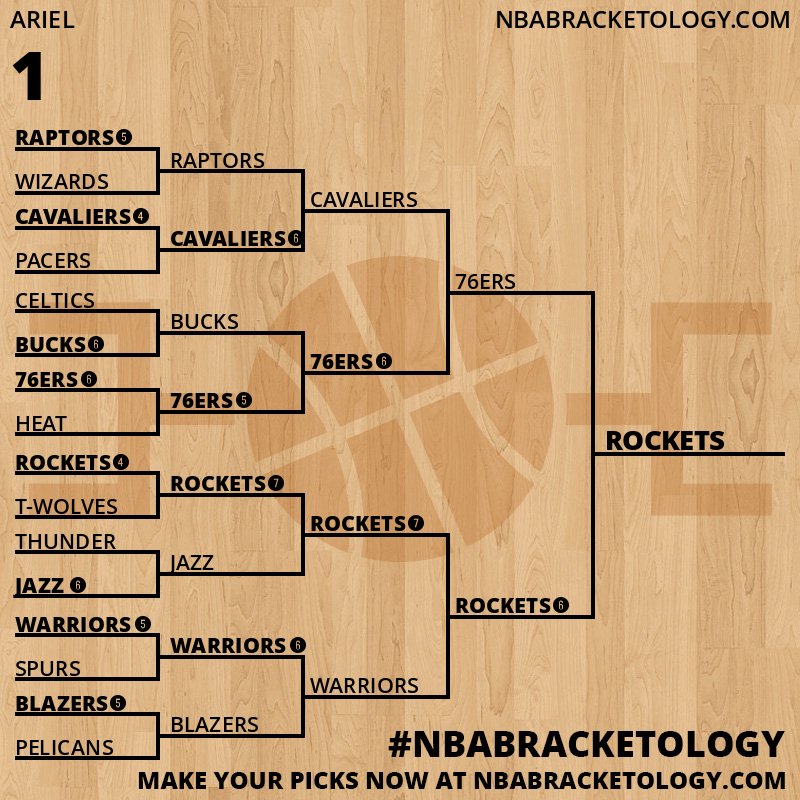 ARIEL

NBABRACKETOLOGY.COM

1

RAPTORS 5
WIZARDS
CAVALIERS 4
PACERS
CELTICS
BUCKS 6
76ERS 6
HEAT
ROCKETS 4
T-WOLVES
THUNDER
JAZZ 6
WARRIORS 5
SPURS
BLAZERS 5
PELICANS

RAPTORS
CAVALIERS 6
BUCKS
76ERS 5
ROCKETS 7
JAZZ
WARRIORS 6
BLAZERS

CAVALIERS
76ERS 6
ROCKETS 7
WARRIORS

76ERS
ROCKETS 6

ROCKETS

#NBABRACKETOLOGY
MAKE YOUR PICKS NOW AT NBABRACKETOLOGY.COM